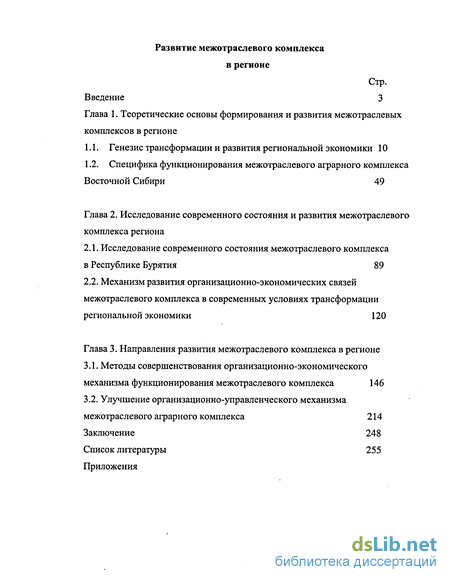 Развитие межотраслевого комплекса в регионе

Стр.

Введение 3

Глава 1. Теоретические основы формирования и развития межотраслевых комплексов в регионе

1.1. Генезис трансформации и развития региональной экономики 10

1.2. Специфика функционирования межотраслевого аграрного комплекса Восточной Сибири 49

Глава 2. Исследование современного состояния и развития межотраслевого комплекса региона

2.1. Исследование современного состояния межотраслевого комплекса в Республике Бурятия 89

2.2. Механизм развития организационно-экономических связей межотраслевого комплекса в современных условиях трансформации региональной экономики 120

Глава 3. Направления развития межотраслевого комплекса в регионе

3.1. Методы совершенствования организационно-экономического механизма функционирования межотраслевого комплекса 146

3.2. Улучшение организационно-управленческого механизма межотраслевого аграрного комплекса 214

Заключение 248

Список литературы 255

Приложения

dsLib.net
библиотека диссертаций